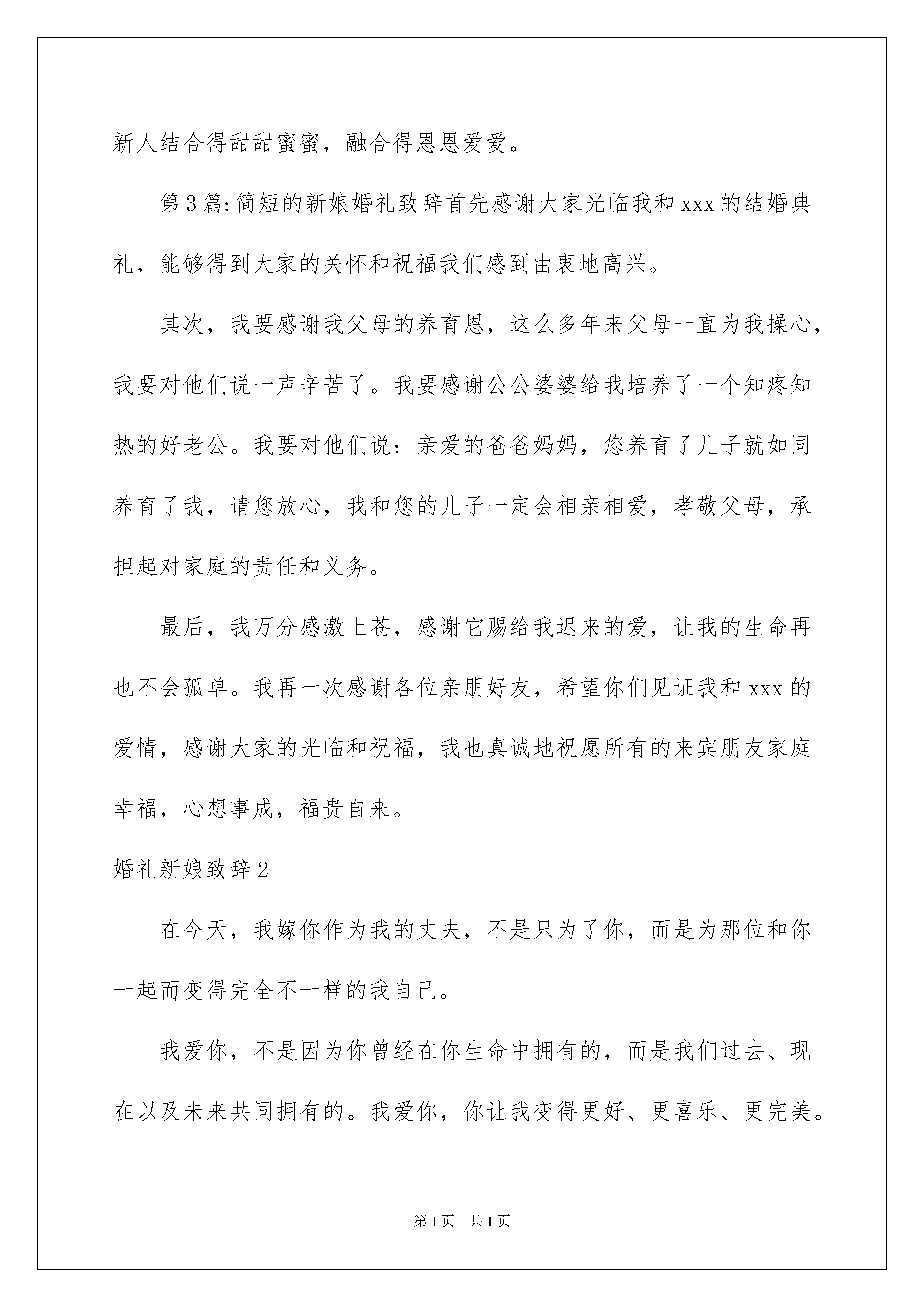 新人结合得甜甜蜜蜜，融合得恩恩爱爱。

第3篇:简短的新娘婚礼致辞首先感谢大家光临我和xxx的结婚典礼，能够得到大家的关怀和祝福我们感到由衷地高兴。

其次，我要感谢我父母的养育恩，这么多年来父母一直为我操心，我要对他们说一声辛苦了。我要感谢公公婆婆给我培养了一个知疼知热的好老公。我要对他们说：亲爱的爸爸妈妈，您养育了儿子就如同养育了我，请您放心，我和您的儿子一定会相亲相爱，孝敬父母，承担起对家庭的责任和义务。

最后，我万分感激上苍，感谢它赐给我迟来的爱，让我的生命再也不会孤单。我再一次感谢各位亲朋好友，希望你们见证我和xxx的爱情，感谢大家的光临和祝福，我也真诚地祝愿所有的来宾朋友家庭幸福，心想事成，福贵自来。

婚礼新娘致辞2

在今天，我嫁你作为我的丈夫，不是只为了你，而是为那位和你一起而变得完全不一样的我自己。

我爱你，不是因为你曾经在你生命中拥有的，而是我们过去、现在以及未来共同拥有的。我爱你，你让我变得更好、更喜乐、更完美。

第1页 共1页